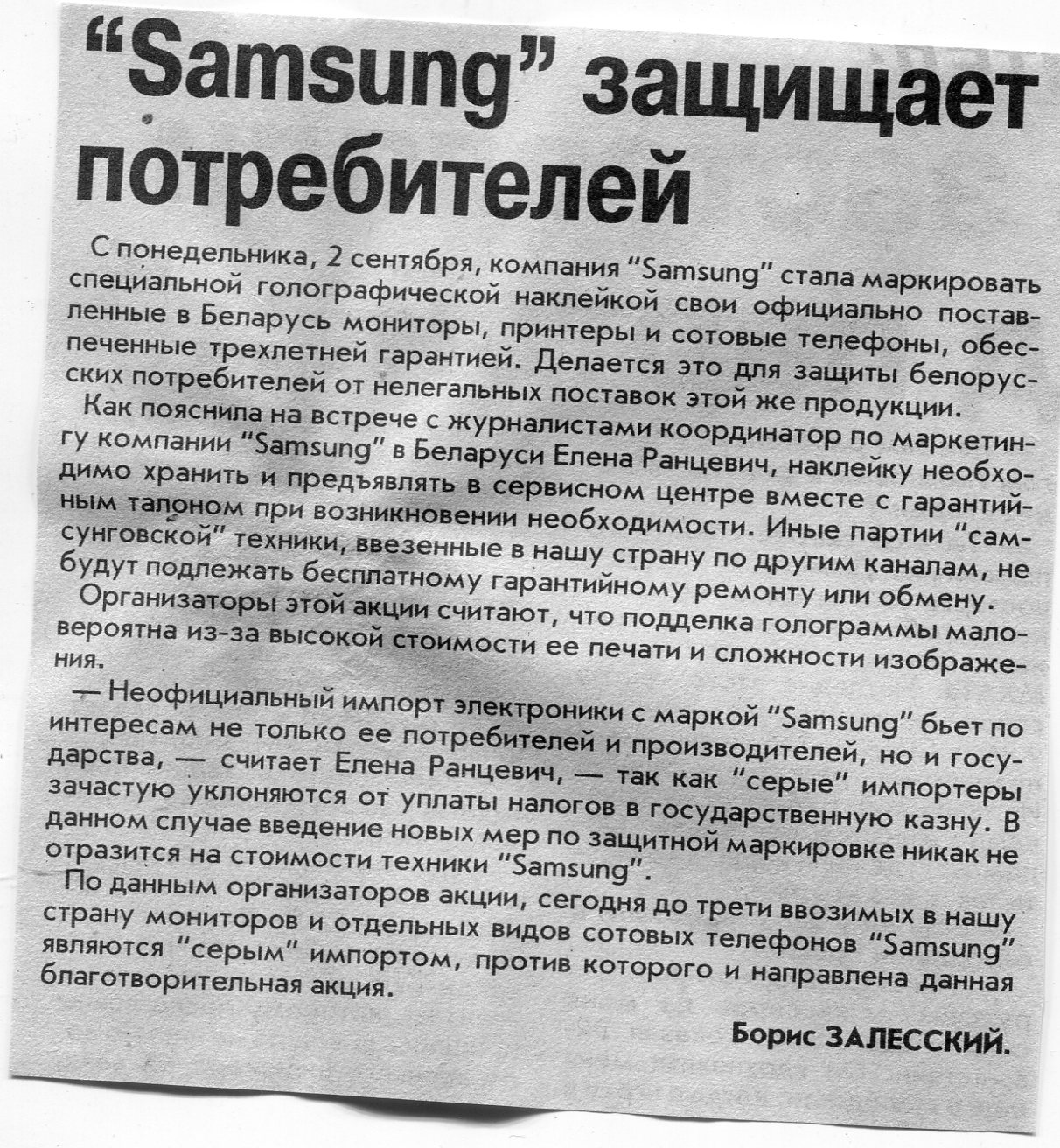 “Samsung” защищает потребителей

С понедельника, 2 сентября, компания “Samsung” стала маркировать специальной голографической наклейкой свои официально поставленные в Беларусь мониторы, принтеры и сотовые телефоны, обеспеченные трехлетней гарантией. Делается это для защиты белорусских потребителей от нелегальных поставок этой же продукции.

Как пояснила на встрече с журналистами координатор по маркетингу компании “Samsung” в Беларуси Елена Ранцевич, наклейку необходимо хранить и предъявлять в сервисном центре вместе с гарантийным талоном при возникновении необходимости. Иные партии “самсунговской” техники, ввезенные в нашу страну по другим каналам, не будут подлежать бесплатному гарантийному ремонту или обмену.

Организаторы этой акции считают, что подделка голограммы маловероятна из-за высокой стоимости ее печати и сложности изображения.

— Неофициальный импорт электроники с маркой “Samsung” бьет по интересам не только ее потребителей и производителей, но и государства, — считает Елена Ранцевич, — так как “серые” импортеры зачастую уклоняются от уплаты налогов в государственную казну. В данном случае введение новых мер по защитной маркировке никак не отразится на стоимости техники “Samsung”.

По данным организаторов акции, сегодня до трети ввозимых в нашу страну мониторов и отдельных видов сотовых телефонов “Samsung” являются “серым” импортом, против которого и направлена данная благотворительная акция.

Борис ЗАЛЕССКИЙ.